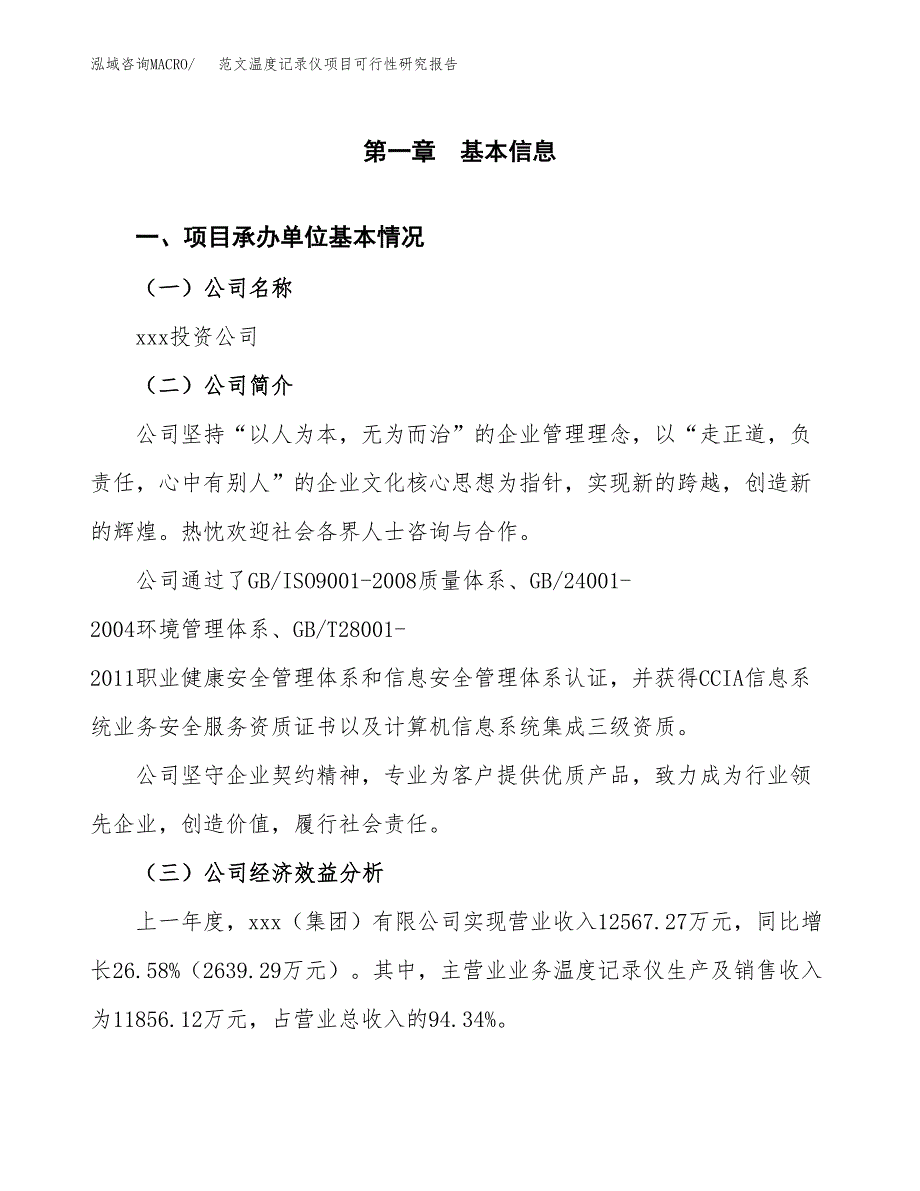 泓域咨询MACRO/　范文温度记录仪项目可行性研究报告

第一章　基本信息

一、项目承办单位基本情况

（一）公司名称

xxx投资公司

（二）公司简介

公司坚持“以人为本，无为而治”的企业管理理念，以“走正道，负责任，心中有别人”的企业文化核心思想为指针，实现新的跨越，创造新的辉煌。热忱欢迎社会各界人士咨询与合作。

公司通过了GB/ISO9001-2008质量体系、GB/24001-2004环境管理体系、GB/T28001-2011职业健康安全管理体系和信息安全管理体系认证，并获得CCIA信息系统业务安全服务资质证书以及计算机信息系统集成三级资质。

公司坚守企业契约精神，专业为客户提供优质产品，致力成为行业领先企业，创造价值，履行社会责任。

（三）公司经济效益分析

上一年度，xxx（集团）有限公司实现营业收入12567.27万元，同比增长26.58%（2639.29万元）。其中，主营业业务温度记录仪生产及销售收入为11856.12万元，占营业总收入的94.34%。